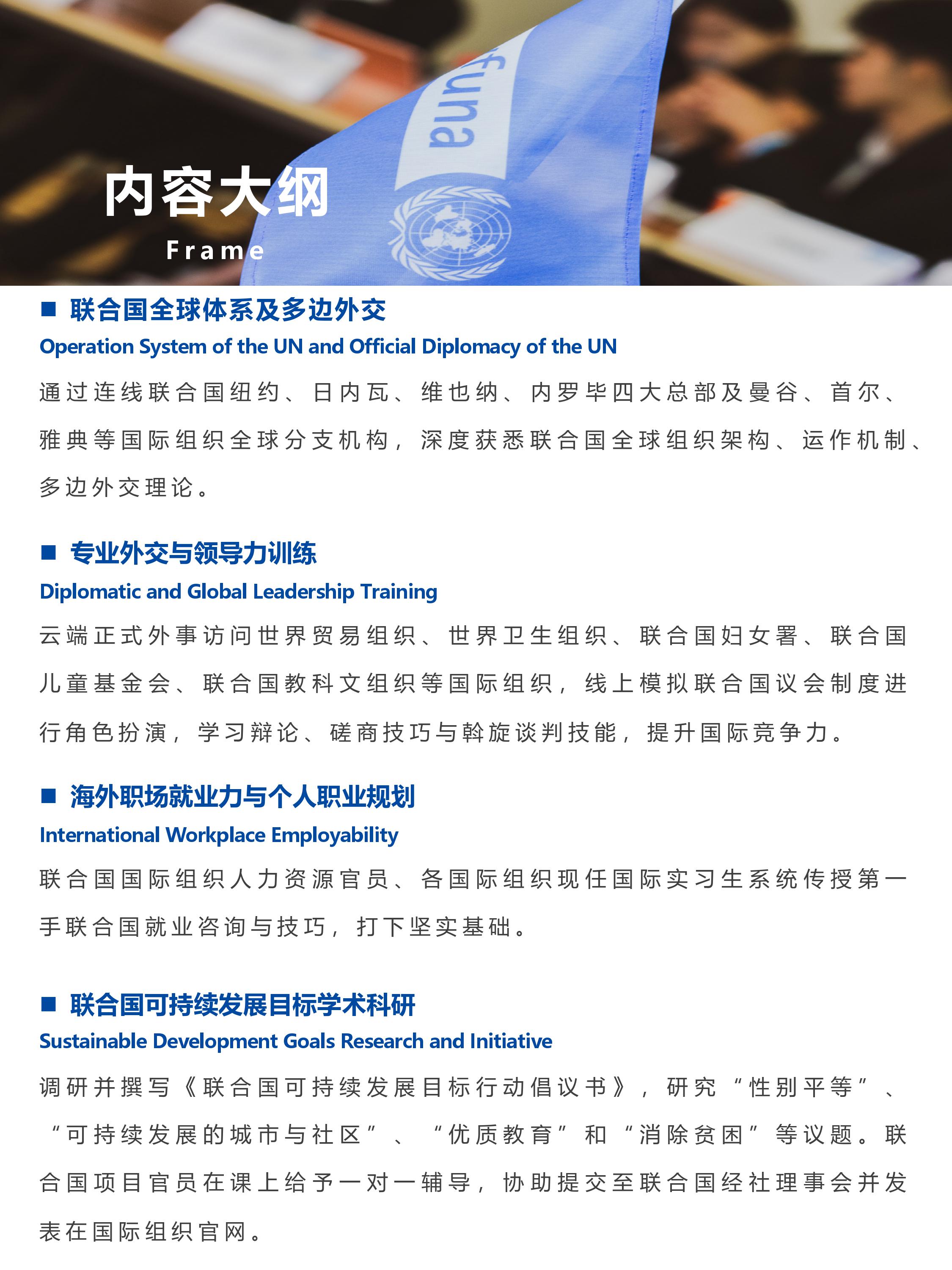 funa

内容大纲
Frame

■ 联合国全球体系及多边外交
Operation System of the UN and Official Diplomacy of the UN
通过连线联合国纽约、日内瓦、维也纳、内罗毕四大总部及曼谷、首尔、雅典等国际组织全球分支机构，深度获悉联合国全球组织架构、运作机制、多边外交理论。

■ 专业外交与领导力训练
Diplomatic and Global Leadership Training
云端正式外事访问世界贸易组织、世界卫生组织、联合国妇女署、联合国儿童基金会、联合国教科文组织等国际组织，线上模拟联合国议会制度进行角色扮演，学习辩论、磋商技巧与斡旋谈判技能，提升国际竞争力。

■ 海外职场就业力与个人职业规划
International Workplace Employability
联合国国际组织人力资源官员、各国际组织现任国际实习生系统传授第一手联合国就业咨询与技巧，打下坚实基础。

■ 联合国可持续发展目标学术科研
Sustainable Development Goals Research and Initiative
调研并撰写《联合国可持续发展目标行动倡议书》，研究“性别平等”、“可持续发展的城市与社区”、“优质教育”和“消除贫困”等议题。联合国项目官员在课上给予一对一辅导，协助提交至联合国经社理事会并发表在国际组织官网。